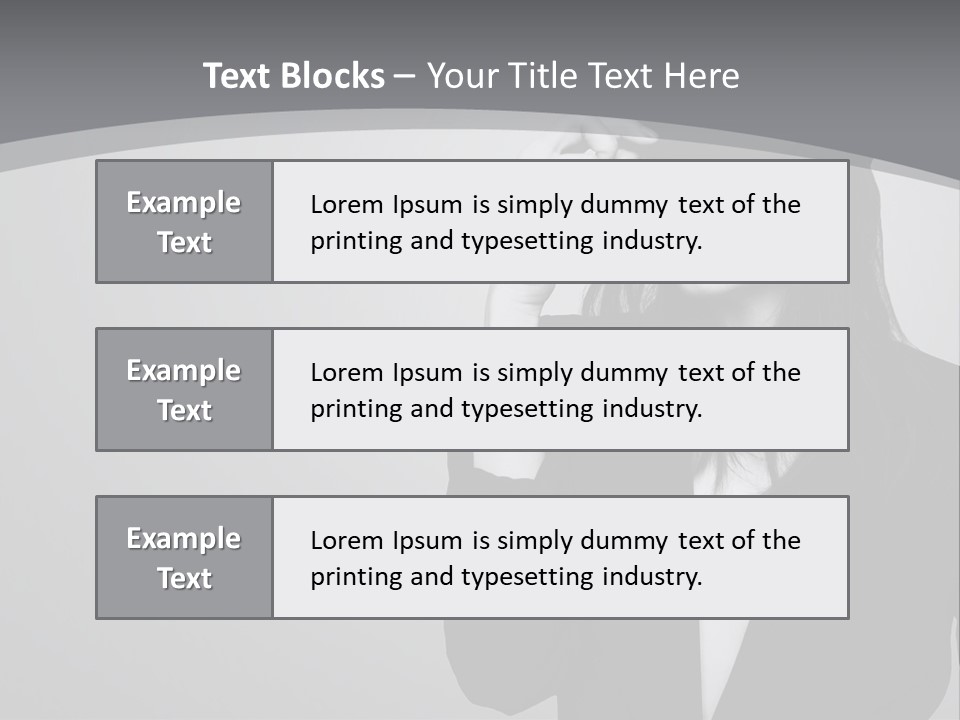 Text Blocks – Your Title Text Here

Example Text

Lorem Ipsum is simply dummy text of the printing and typesetting industry.

Example Text

Lorem Ipsum is simply dummy text of the printing and typesetting industry.

Example Text

Lorem Ipsum is simply dummy text of the printing and typesetting industry.